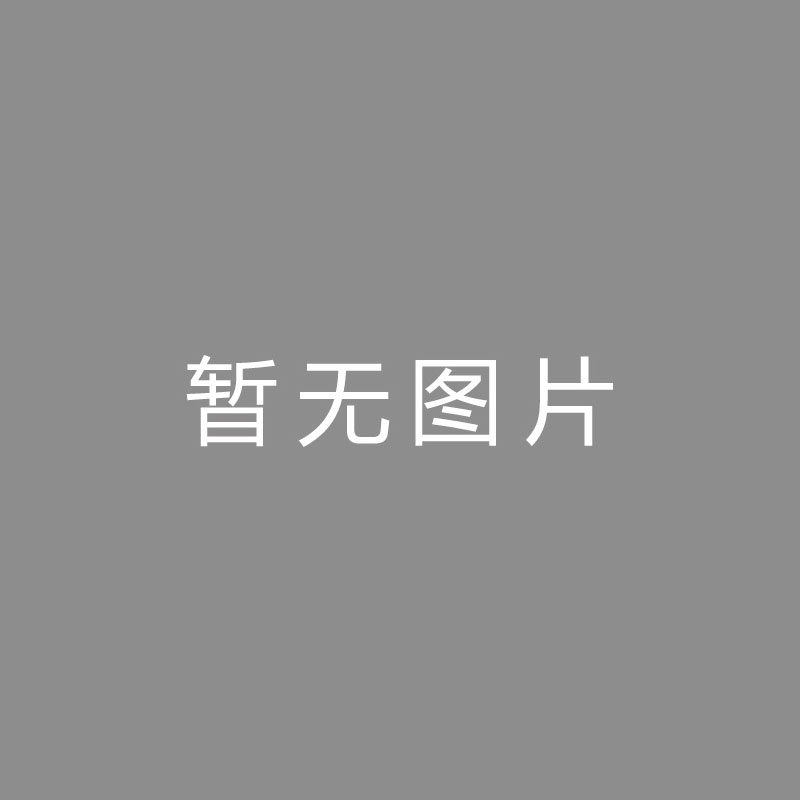 暂无图片